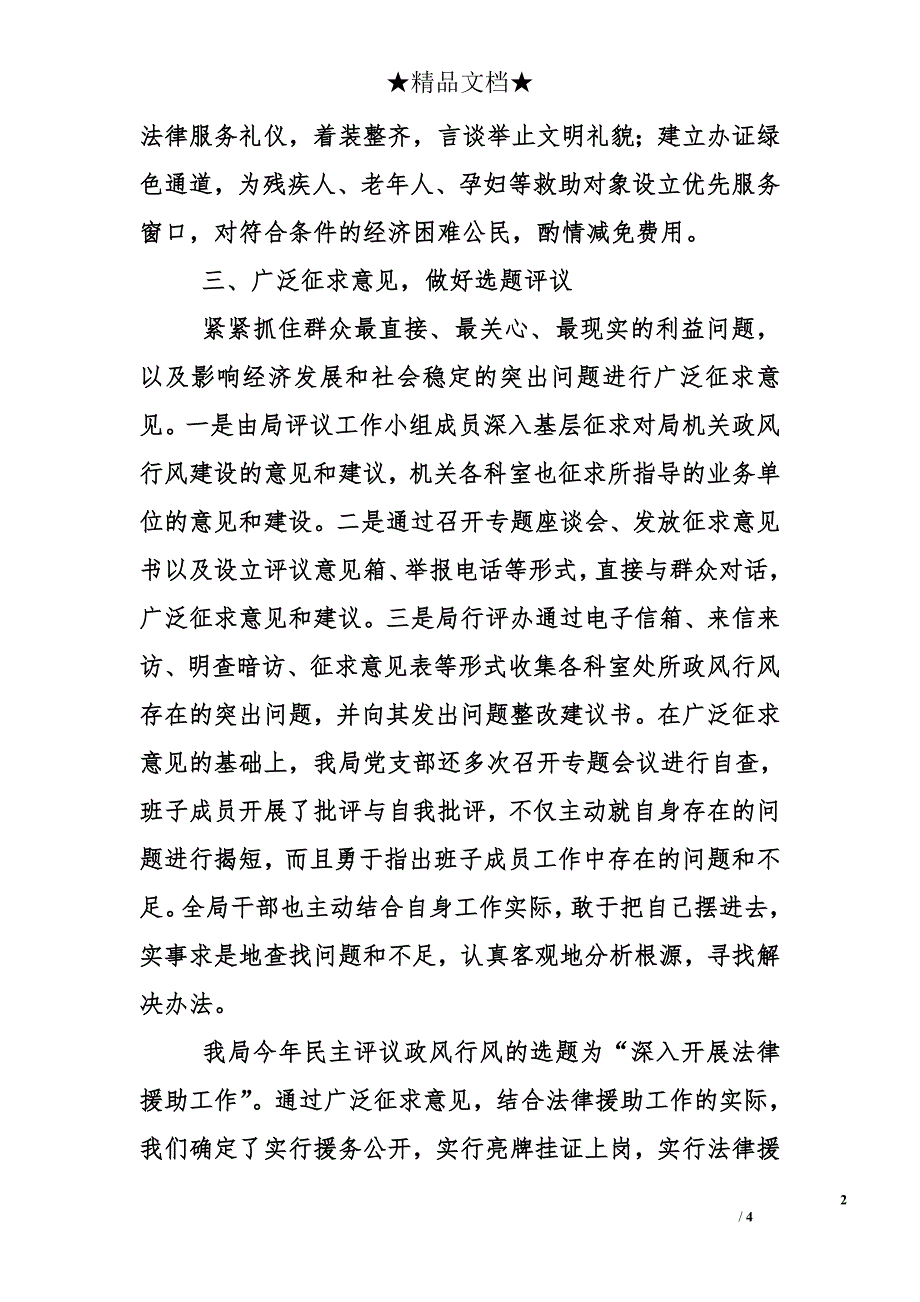 ★精品文档★

法律服务礼仪，着装整齐，言谈举止文明礼貌；建立办证绿色通道，为残疾人、老年人、孕妇等救助对象设立优先服务窗口，对符合条件的经济困难公民，酌情减免费用。

三、广泛征求意见，做好选题评议

紧紧抓住群众最直接、最关心、最现实的利益问题，以及影响经济发展和社会稳定的突出问题进行广泛征求意见。一是由局评议工作小组成员深入基层征求对局机关政风行风建设的意见和建议，机关各科室也征求所指导的业务单位的意见和建设。二是通过召开专题座谈会、发放征求意见书以及设立评议意见箱、举报电话等形式，直接与群众对话，广泛征求意见和建议。三是局行评办通过电子信箱、来信来访、明查暗访、征求意见表等形式收集各科室处所政风行风存在的突出问题，并向其发出问题整改建议书。在广泛征求意见的基础上，我局党支部还多次召开专题会议进行自查，班子成员开展了批评与自我批评，不仅主动就自身存在的问题进行揭短，而且勇于指出班子成员工作中存在的问题和不足。全局干部也主动结合自身工作实际，敢于把自己摆进去，实事求是地查找问题和不足，认真客观地分析根源，寻找解决办法。

我局今年民主评议政风行风的选题为“深入开展法律援助工作”。通过广泛征求意见，结合法律援助工作的实际，我们确定了实行援务公开，实行亮牌挂证上岗，实行法律援

2

/ 4